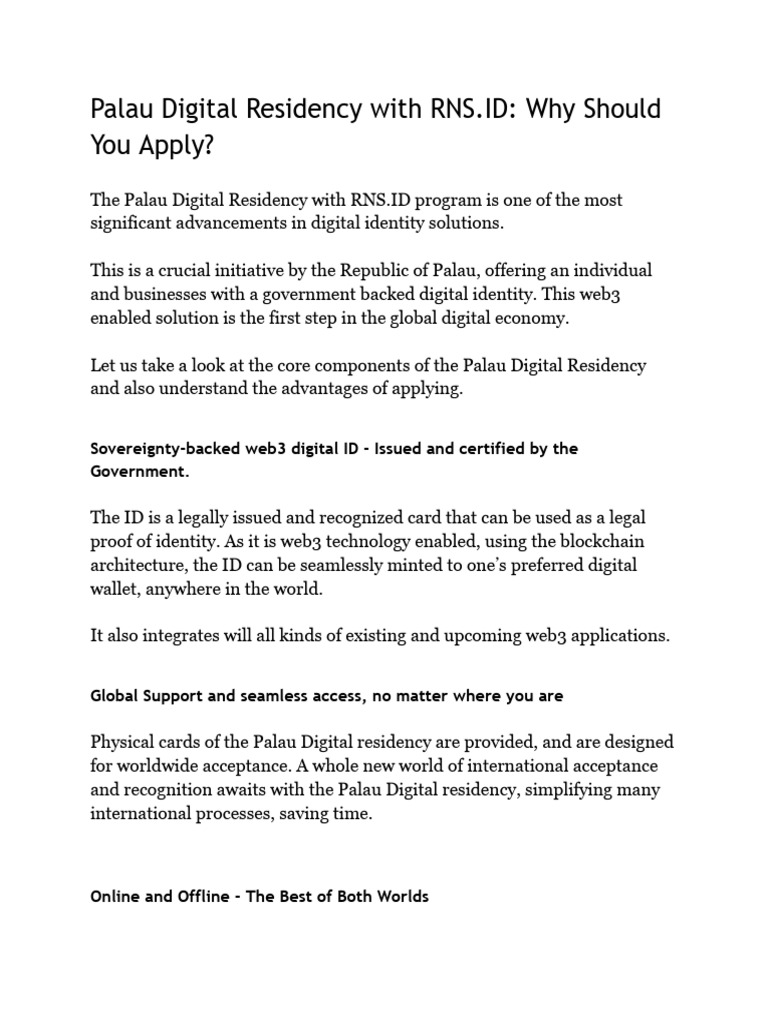 Palau Digital Residency with RNS.ID: Why Should You Apply?

The Palau Digital Residency with RNS.ID program is one of the most significant advancements in digital identity solutions.

This is a crucial initiative by the Republic of Palau, offering an individual and businesses with a government backed digital identity. This web3 enabled solution is the first step in the global digital economy.

Let us take a look at the core components of the Palau Digital Residency and also understand the advantages of applying.

Sovereignty-backed web3 digital ID - Issued and certified by the Government.

The ID is a legally issued and recognized card that can be used as a legal proof of identity. As it is web3 technology enabled, using the blockchain architecture, the ID can be seamlessly minted to one's preferred digital wallet, anywhere in the world.

It also integrates will all kinds of existing and upcoming web3 applications.

Global Support and seamless access, no matter where you are

Physical cards of the Palau Digital residency are provided, and are designed for worldwide acceptance. A whole new world of international acceptance and recognition awaits with the Palau Digital residency, simplifying many international processes, saving time.

Online and Offline - The Best of Both Worlds